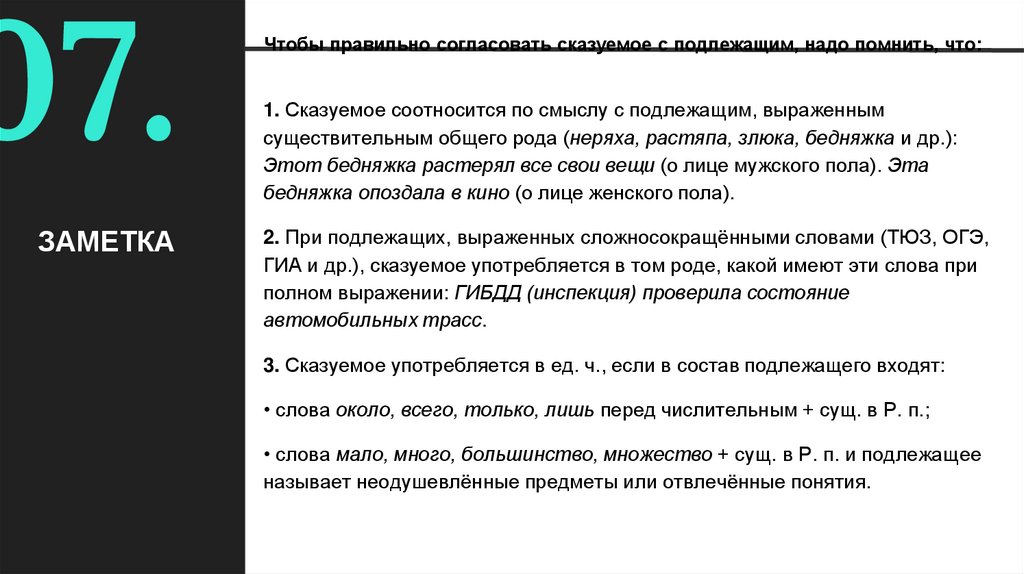 07.

ЗАМЕТКА

Чтобы правильно согласовать сказуемое с подлежащим, надо помнить, что:

1. Сказуемое соотносится по смыслу с подлежащим, выраженным существительным общего рода (неряха, растяпа, злюка, бедняжка и др.): Этот бедняжка растерял все свои вещи (о лице мужского пола). Эта бедняжка опоздала в кино (о лице женского пола).

2. При подлежащих, выраженных сложносокращёнными словами (ТЮЗ, ОГЭ, ГИА и др.), сказуемое употребляется в том роде, какой имеют эти слова при полном выражении: ГИБДД (инспекция) проверила состояние автомобильных трасс.

3. Сказуемое употребляется в ед. ч., если в состав подлежащего входят:

• слова около, всего, только, лишь перед числительным + сущ. в Р. п.;

• слова мало, много, большинство, множество + сущ. в Р. п. и подлежащее называет неодушевлённые предметы или отвлечённые понятия.